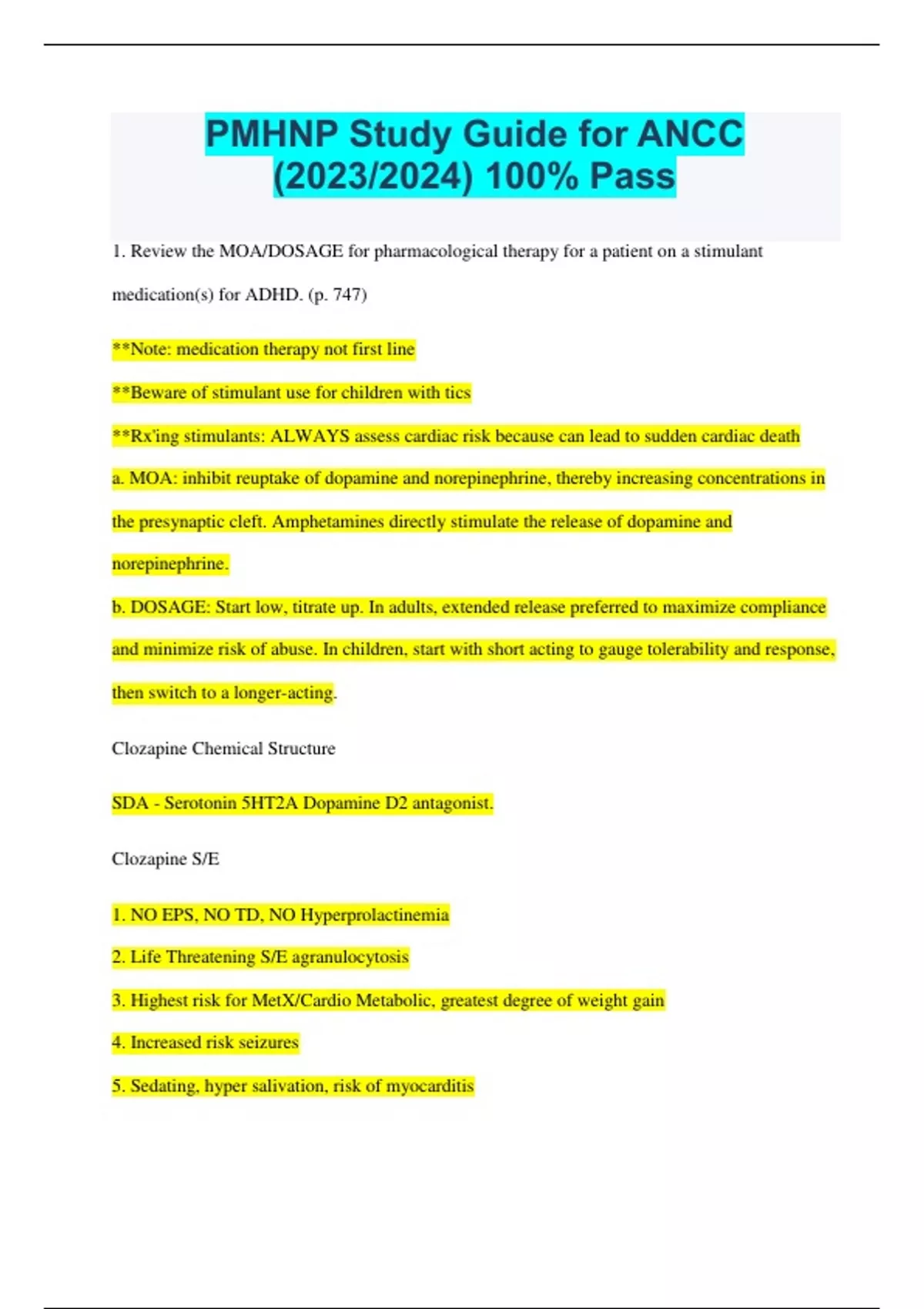 PMHNP Study Guide for ANCC (2023/2024) 100% Pass

1. Review the MOA/DOSAGE for pharmacological therapy for a patient on a stimulant medication(s) for ADHD. (p. 747)

**Note: medication therapy not first line

**Beware of stimulant use for children with tics

**Rx'ing stimulants: ALWAYS assess cardiac risk because can lead to sudden cardiac death

a. MOA: inhibit reuptake of dopamine and norepinephrine, thereby increasing concentrations in the presynaptic cleft. Amphetamines directly stimulate the release of dopamine and norepinephrine.

b. DOSAGE: Start low, titrate up. In adults, extended release preferred to maximize compliance and minimize risk of abuse. In children, start with short acting to gauge tolerability and response, then switch to a longer-acting.

Clozapine Chemical Structure

SDA - Serotonin 5HT2A Dopamine D2 antagonist.

Clozapine S/E

1. NO EPS, NO TD, NO Hyperprolactinemia

2. Life Threatening S/E agranulocytosis

3. Highest risk for MetX/Cardio Metabolic, greatest degree of weight gain

4. Increased risk seizures

5. Sedating, hyper salivation, risk of myocarditis